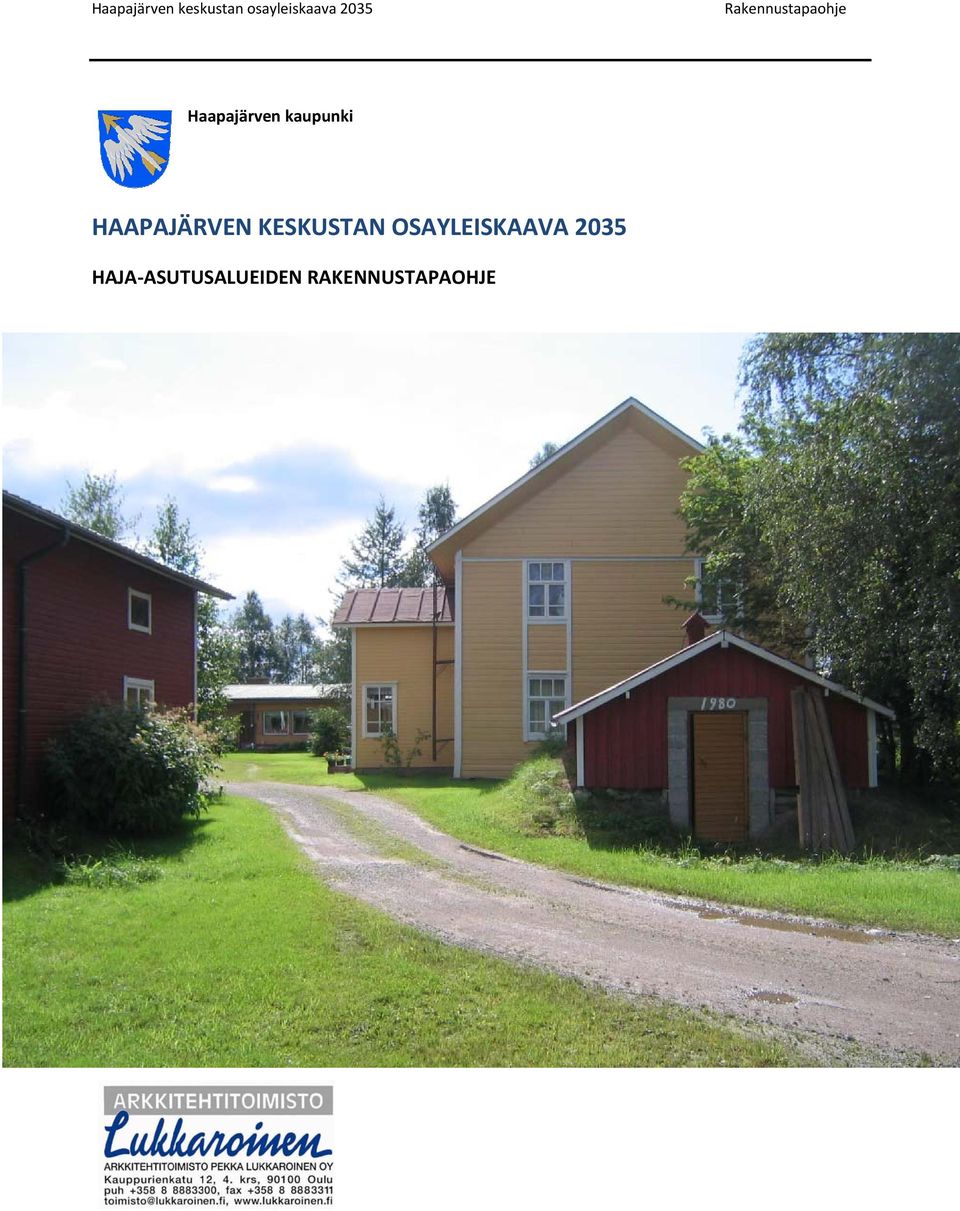 Haapajärven keskustan osayleiskaava 2035

Rakennustapaohje

Haapajärven kaupunki

HAAPAJÄRVEN KESKUSTAN OSAYLEISKAAVA 2035

HAJA-ASUTUSALUEIDEN RAKENNUSTAPAOHJE

1980

ARKKITEHTITOIMISTO
Lukkaroinen
ARKKITEHTITOIMISTO PEKKA LUKKAROINEN OY
Kauppurienkatu 12, 4. krs, 90100 Oulu
puh +358 8 8883300, fax +358 8 8883311
toimisto@lukkaroinen.fi, www.lukkaroinen.fi